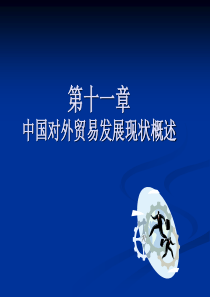 第十一章
中国对外贸易发展现状概述